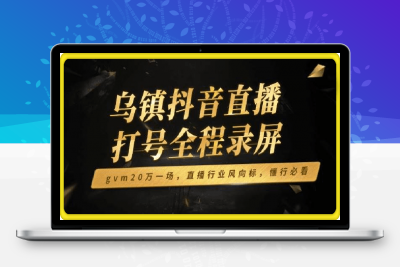 乌镇抖音直播
打号全程录屏

gvm20万一场，直播行业风向标，懂行必看